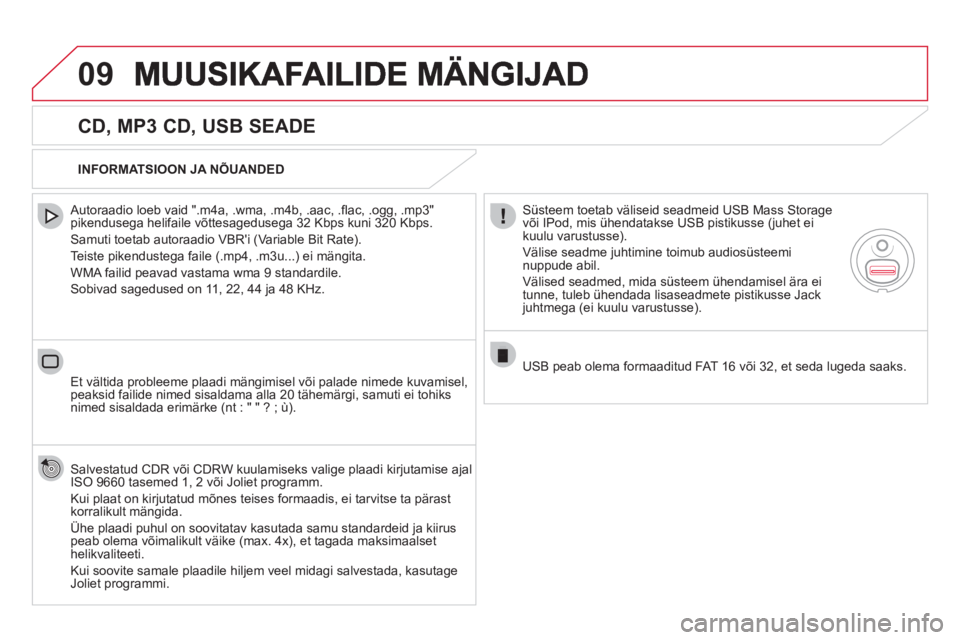 09 MUUSIKAFAILIDE MÄNGIJAD

CD, MP3 CD, USB SEADE

INFORMATSIOON JA NÕUANDED

Autoraadio loeb vaid ".m4a, .wma, .m4b, .aac, .flac, .ogg, .mp3" pikendusega helifaile võttesagedusega 32 Kbps kuni 320 Kbps.

Samuti toetab autoraadio VBR'i (Variable Bit Rate).

Teiste pikendustega faile (.mp4, .m3u...) ei mängita.

WMA failid peavad vastama wma 9 standardile.

Sobivad sagedused on 11, 22, 44 ja 48 KHz.

Et vältida probleeme plaadi mängimisel või palade nimede kuvamisel, peaksid failide nimed sisaldama alla 20 tähemärgi, samuti ei tohiks nimed sisaldada erimärke (nt : " " ? ; ù).

Salvestatud CDR või CDRW kuulamiseks valige plaadi kirjutamise ajal ISO 9660 tasemed 1, 2 või Joliet programm.

Kui plaat on kirjutatud mõnes teises formaadis, ei tarvitse ta pärast korralikult mängida.

Ühe plaadi puhul on soovitatav kasutada samu standardeid ja kiirus peab olema võimalikult väike (max. 4x), et tagada maksimaalset helikvaliteeti.

Kui soovite samale plaadile hiljem veel midagi salvestada, kasutage Joliet programmi.

Süsteem toetab väliseid seadmeid USB Mass Storage või IPod, mis ühendatakse USB pistikusse (juhet ei kuulu varustusse).

Välise seadme juhtimine toimub audiosüsteemi nuppude abil.

Välised seadmed, mida süsteem ühendamisel ära ei tunne, tuleb ühendada lisaseadmete pistikusse Jack juhtmega (ei kuulu varustusse).

USB peab olema formaaditud FAT 16 või 32, et seda lugeda saaks.

carmanualsonline.info